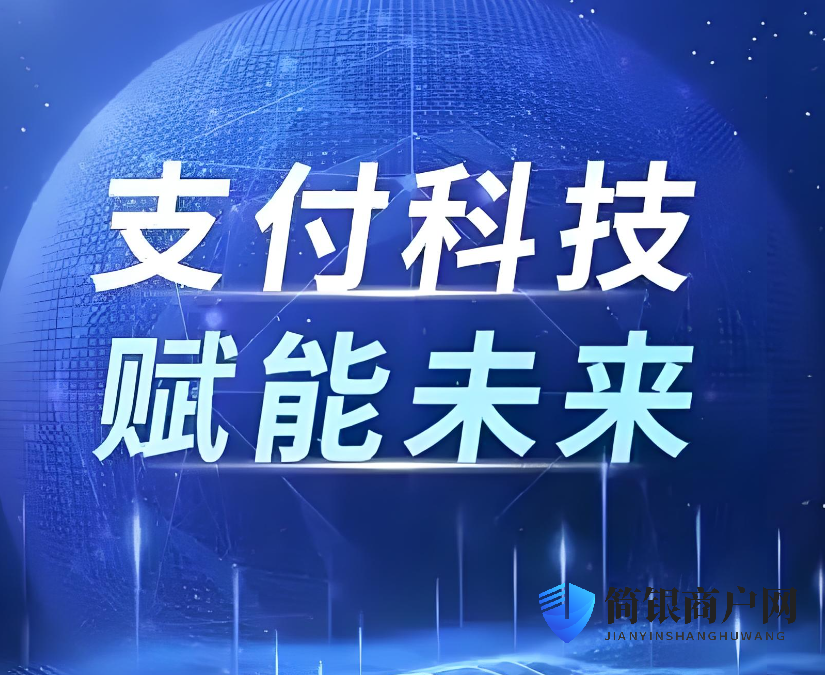 支付科技
赋能未来

简银商户网
JIANYINSHANGHUWANG